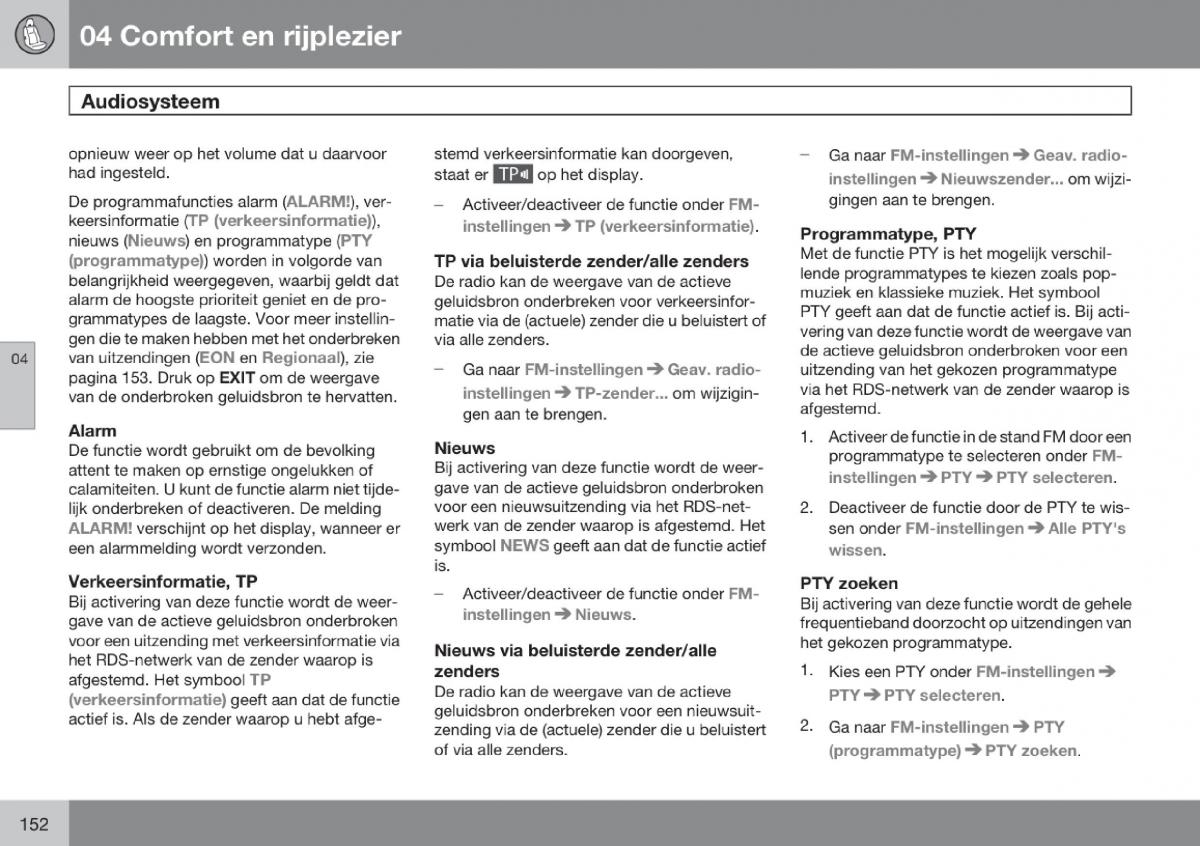 04 Comfort en rijplezier

Audiosysteem

opnieuw weer op het volume dat u daarvoor had ingesteld.

De programmafuncties alarm (ALARM!), verkeersinformatie (TP (verkeersinformatie)), nieuws (Nieuws) en programmatype (PTY (programmatype)) worden in volgorde van belangrijkheid weergegeven, waarbij geldt dat alarm de hoogste prioriteit geniet en de programmatypes de laagste. Voor meer instellingen die te maken hebben met het onderbreken van uitzendingen (EON en Regionaal), zie pagina 153. Druk op EXIT om de weergave van de onderbroken geluidsbron te hervatten.

Alarm
De functie wordt gebruikt om de bevolking attent te maken op ernstige ongelukken of calamiteiten. U kunt de functie alarm niet tijdelijk onderbreken of deactiveren. De melding ALARM! verschijnt op het display, wanneer er een alarmmelding wordt verzonden.

Verkeersinformatie, TP
Bij activering van deze functie wordt de weergave van de actieve geluidsbron onderbroken voor een uitzending met verkeersinformatie via het RDS-netwerk van de zender waarop is afgestemd. Het symbool TP (verkeersinformatie) geeft aan dat de functie actief is. Als de zender waarop u hebt afgestemd verkeersinformatie kan doorgeven, staat er TP op het display.

– Activeer/deactiveer de functie onder FM-instellingen ➔ TP (verkeersinformatie).

TP via beluisterde zender/alle zenders
De radio kan de weergave van de actieve geluidsbron onderbreken voor verkeersinformatie via de (actuele) zender die u beluistert of via alle zenders.

– Ga naar FM-instellingen ➔ Geav. radio-instellingen ➔ TP-zender... om wijzigingen aan te brengen.

Nieuws
Bij activering van deze functie wordt de weergave van de actieve geluidsbron onderbroken voor een nieuwsuitzending via het RDS-netwerk van de zender waarop is afgestemd. Het symbool NEWS geeft aan dat de functie actief is.

– Activeer/deactiveer de functie onder FM-instellingen ➔ Nieuws.

Nieuws via beluisterde zender/alle zenders
De radio kan de weergave van de actieve geluidsbron onderbreken voor een nieuwsuitzending via de (actuele) zender die u beluistert of via alle zenders.

– Ga naar FM-instellingen ➔ Geav. radio-instellingen ➔ Nieuwszender... om wijzigingen aan te brengen.

Programmatype, PTY
Met de functie PTY is het mogelijk verschillende programmatypes te kiezen zoals popmuziek en klassieke muziek. Het symbool PTY geeft aan dat de functie actief is. Bij activering van deze functie wordt de weergave van de actieve geluidsbron onderbroken voor een uitzending van het gekozen programmatype via het RDS-netwerk van de zender waarop is afgestemd.

1. Activeer de functie in de stand FM door een programmatype te selecteren onder FM-instellingen ➔ PTY ➔ PTY selecteren.

2. Deactiveer de functie door de PTY te wissen onder FM-instellingen ➔ Alle PTY's wissen.

PTY zoeken
Bij activering van deze functie wordt de gehele frequentieband doorzocht op uitzendingen van het gekozen programmatype.

1. Kies een PTY onder FM-instellingen ➔ PTY ➔ PTY selecteren.

2. Ga naar FM-instellingen ➔ PTY (programmatype) ➔ PTY zoeken.

04

152